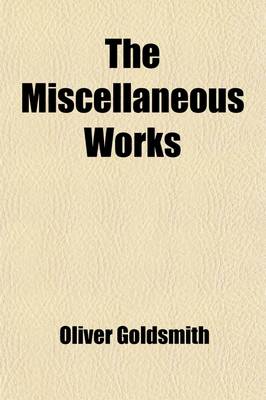 The Miscellaneous Works

Oliver Goldsmith